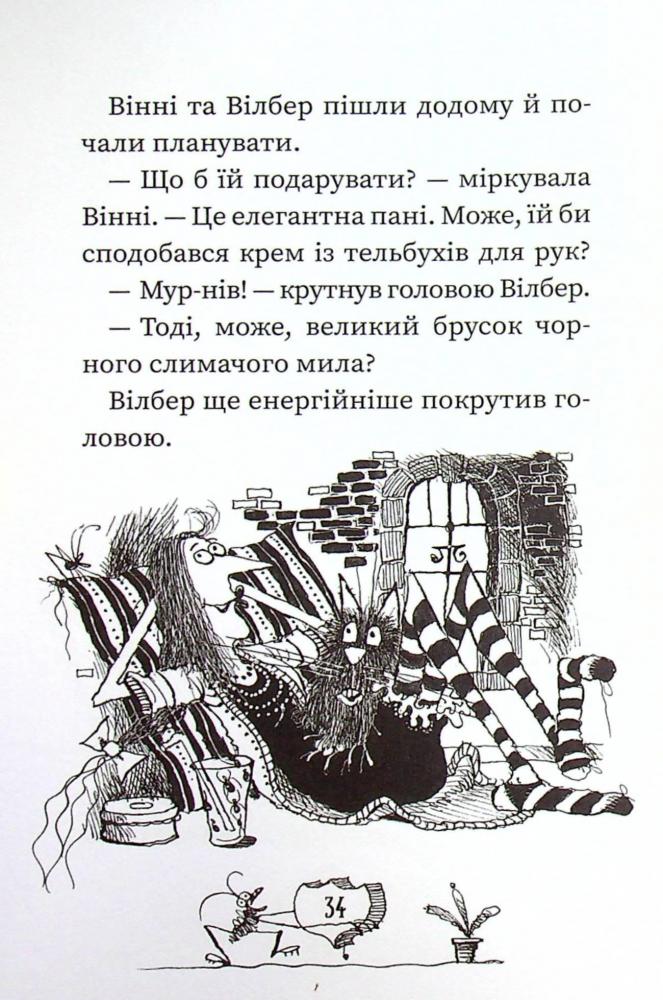 Вінні та Вілбер пішли додому й почали планувати.

— Що б їй подарувати? — міркувала Вінні. — Це елегантна пані. Може, їй би сподобався крем із тельбухів для рук?

— Мур-нів! — крутнув головою Вілбер.

— Тоді, може, великий брусок чорного слимачого мила?

Вілбер ще енергійніше покрутив головою.

34